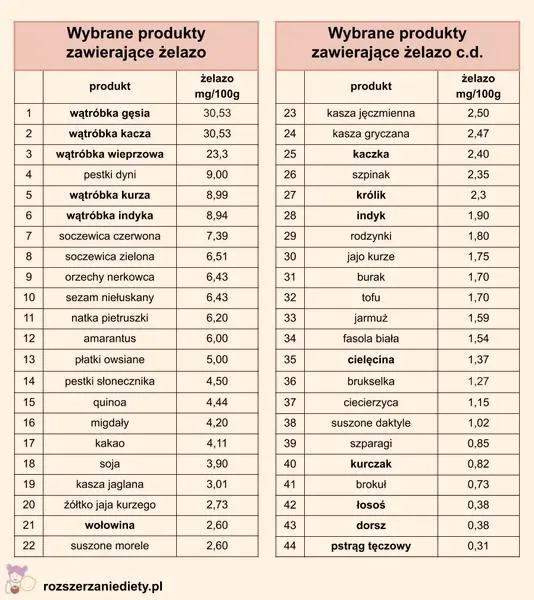 Wybrane produkty zawierające żelazo

| | produkt | żelazo mg/100g |
|---|---|---|
| 1 | wątróbka gęsia | 30,53 |
| 2 | wątróbka kacza | 30,53 |
| 3 | wątróbka wieprzowa | 23,3 |
| 4 | pestki dyni | 9,00 |
| 5 | wątróbka kurza | 8,99 |
| 6 | wątróbka indyka | 8,94 |
| 7 | soczewica czerwona | 7,39 |
| 8 | soczewica zielona | 6,51 |
| 9 | orzechy nerkowca | 6,43 |
| 10 | sezam niełuskany | 6,43 |
| 11 | natka pietruszki | 6,20 |
| 12 | amarantus | 6,00 |
| 13 | płatki owsiane | 5,00 |
| 14 | pestki słonecznika | 4,50 |
| 15 | quinoa | 4,44 |
| 16 | migdały | 4,20 |
| 17 | kakao | 4,11 |
| 18 | soja | 3,90 |
| 19 | kasza jaglana | 3,01 |
| 20 | żółtko jaja kurzego | 2,73 |
| 21 | wołowina | 2,60 |
| 22 | suszone morele | 2,60 |

Wybrane produkty zawierające żelazo c.d.

| | produkt | żelazo mg/100g |
|---|---|---|
| 23 | kasza jęczmienna | 2,50 |
| 24 | kasza gryczana | 2,47 |
| 25 | kaczka | 2,40 |
| 26 | szpinak | 2,35 |
| 27 | królik | 2,3 |
| 28 | indyk | 1,90 |
| 29 | rodzynki | 1,80 |
| 30 | jajo kurze | 1,75 |
| 31 | burak | 1,70 |
| 32 | tofu | 1,70 |
| 33 | jarmuż | 1,59 |
| 34 | fasola biała | 1,54 |
| 35 | cielęcina | 1,37 |
| 36 | brukselka | 1,27 |
| 37 | ciecierzyca | 1,15 |
| 38 | suszone daktyle | 1,02 |
| 39 | szparagi | 0,85 |
| 40 | kurczak | 0,82 |
| 41 | brokuł | 0,73 |
| 42 | łosoś | 0,38 |
| 43 | dorsz | 0,38 |
| 44 | pstrąg tęczowy | 0,31 |

rozszerzaniediety.pl